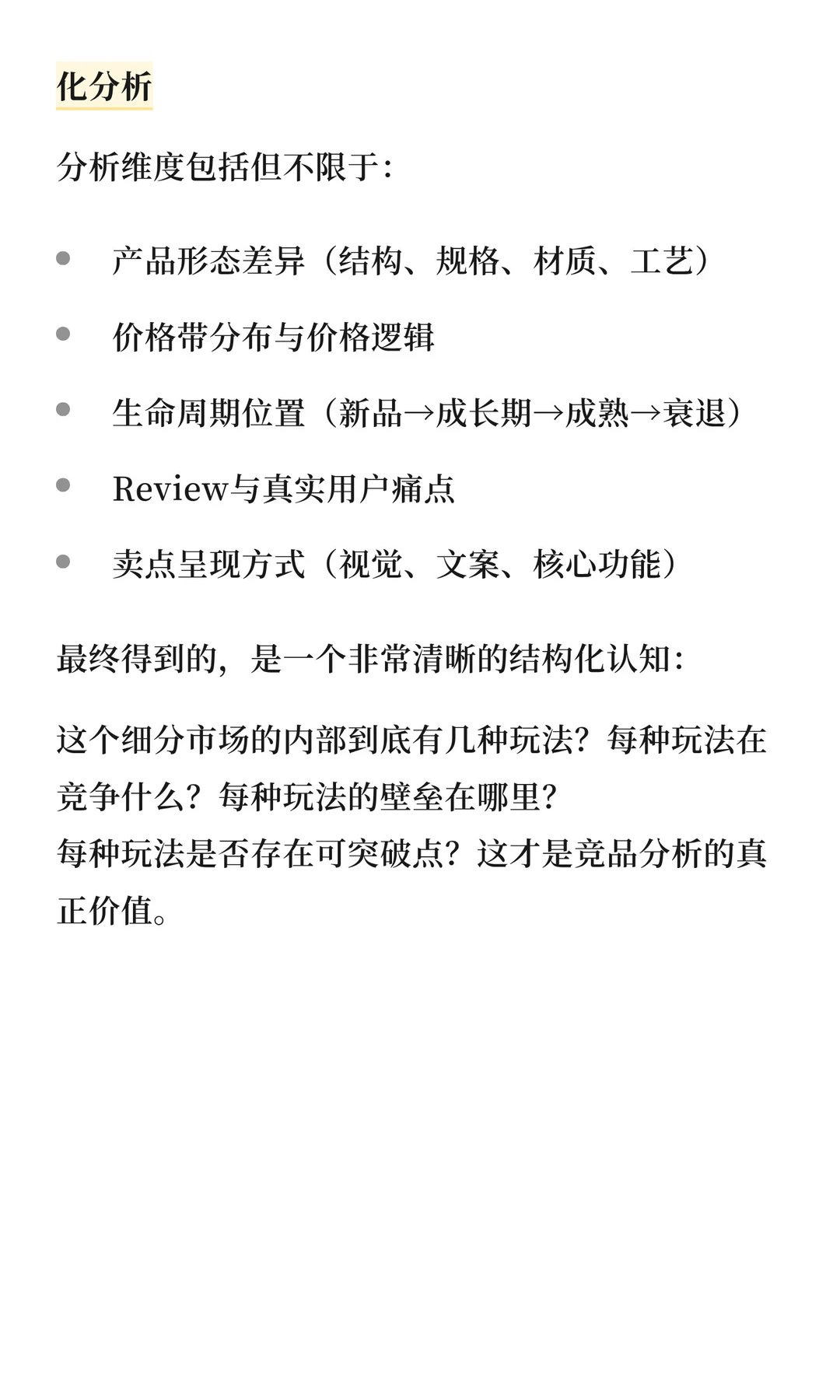 化分析

分析维度包括但不限于：

- 产品形态差异（结构、规格、材质、工艺）
- 价格带分布与价格逻辑
- 生命周期位置（新品→成长期→成熟→衰退）
- Review与真实用户痛点
- 卖点呈现方式（视觉、文案、核心功能）

最终得到的，是一个非常清晰的结构化认知：

这个细分市场的内部到底有几种玩法？每种玩法在竞争什么？每种玩法的壁垒在哪里？
每种玩法是否存在可突破点？这才是竞品分析的真正价值。